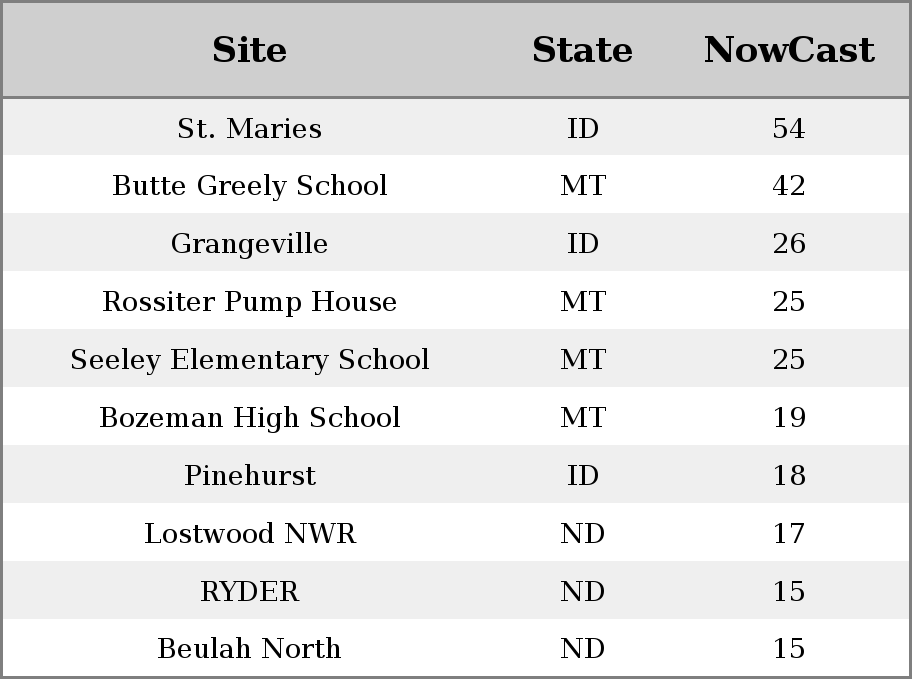 | Site | State | NowCast |
|---|---|---|
| St. Maries | ID | 54 |
| Butte Greely School | MT | 42 |
| Grangeville | ID | 26 |
| Rossiter Pump House | MT | 25 |
| Seeley Elementary School | MT | 25 |
| Bozeman High School | MT | 19 |
| Pinehurst | ID | 18 |
| Lostwood NWR | ND | 17 |
| RYDER | ND | 15 |
| Beulah North | ND | 15 |